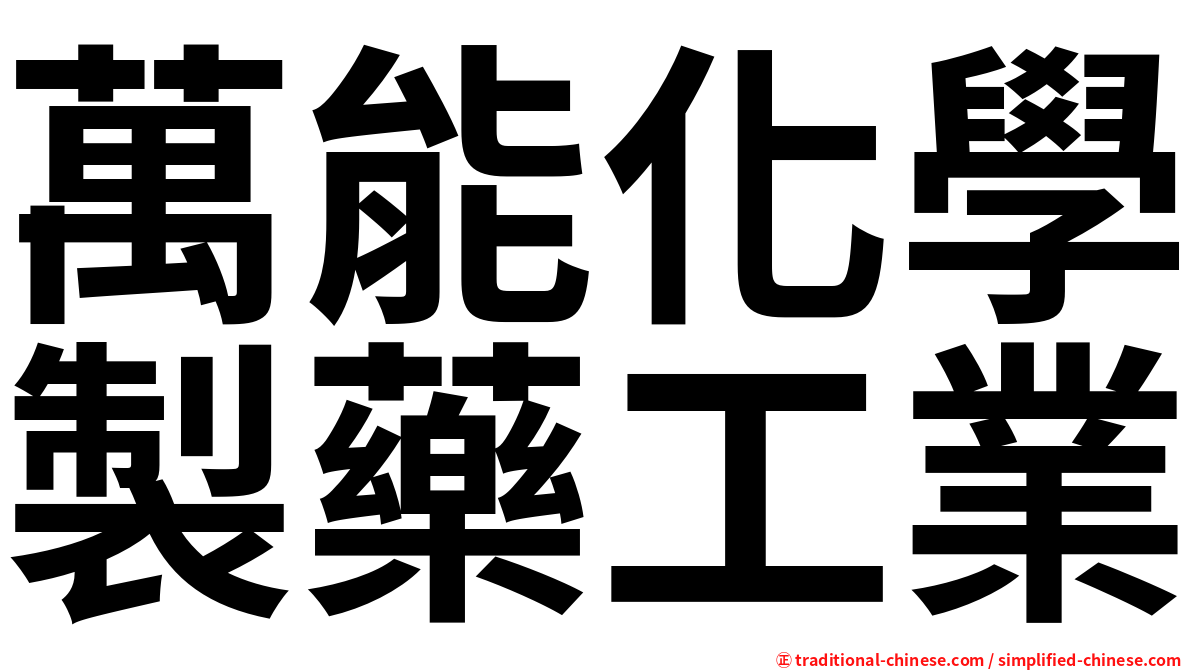 萬能化學
製藥工業

㊣ traditional-chinese.com / simplified-chinese.com